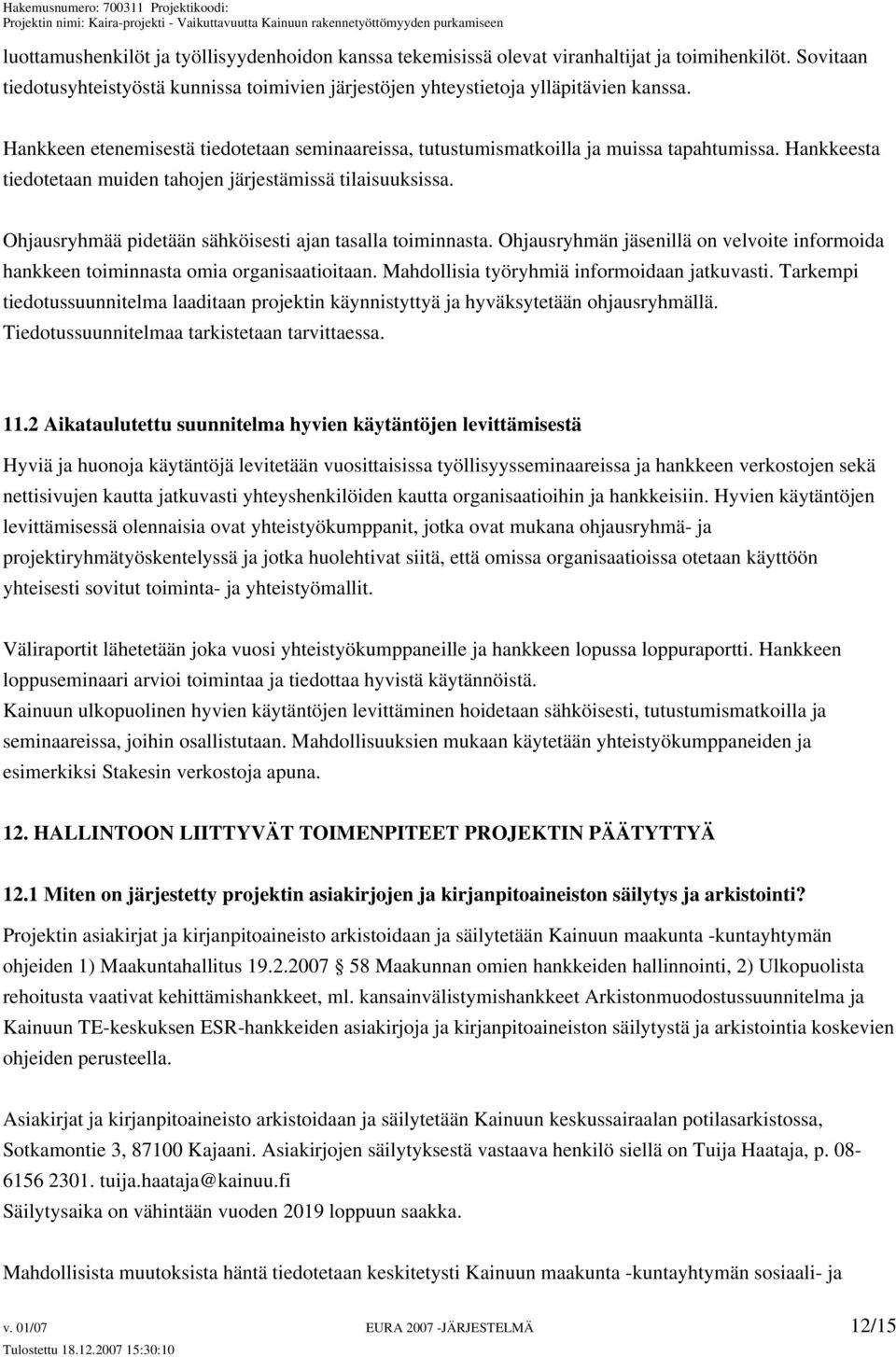 Hakemusnumero: 700311 Projektikoodi:
Projektin nimi: Kaira-projekti - Vaikuttavuutta Kainuun rakennetyöttömyyden purkamiseen

luottamushenkilöt ja työllisyydenhoidon kanssa tekemisissä olevat viranhaltijat ja toimihenkilöt. Sovitaan tiedotusyhteistyöstä kunnissa toimivien järjestöjen yhteystietoja ylläpitävien kanssa.

Hankkeen etenemisestä tiedotetaan seminaareissa, tutustumismatkoilla ja muissa tapahtumissa. Hankkeesta tiedotetaan muiden tahojen järjestämissä tilaisuuksissa.

Ohjausryhmää pidetään sähköisesti ajan tasalla toiminnasta. Ohjausryhmän jäsenillä on velvoite informoida hankkeen toiminnasta omia organisaatioitaan. Mahdollisia työryhmiä informoidaan jatkuvasti. Tarkempi tiedotussuunnitelma laaditaan projektin käynnistyttyä ja hyväksytetään ohjausryhmällä. Tiedotussuunnitelmaa tarkistetaan tarvittaessa.

11.2 Aikataulutettu suunnitelma hyvien käytäntöjen levittämisestä

Hyviä ja huonoja käytäntöjä levitetään vuosittaisissa työllisyysseminaareissa ja hankkeen verkostojen sekä nettisivujen kautta jatkuvasti yhteyshenkilöiden kautta organisaatioihin ja hankkeisiin. Hyvien käytäntöjen levittämisessä olennaisia ovat yhteistyökumppanit, jotka ovat mukana ohjausryhmä- ja projektiryhmätyöskentelyssä ja jotka huolehtivat siitä, että omissa organisaatioissa otetaan käyttöön yhteisesti sovitut toiminta- ja yhteistyömallit.

Väliraportit lähetetään joka vuosi yhteistyökumppaneille ja hankkeen lopussa loppuraportti. Hankkeen loppuseminaari arvioi toimintaa ja tiedottaa hyvistä käytännöistä.
Kainuun ulkopuolinen hyvien käytäntöjen levittäminen hoidetaan sähköisesti, tutustumismatkoilla ja seminaareissa, joihin osallistutaan. Mahdollisuuksien mukaan käytetään yhteistyökumppaneiden ja esimerkiksi Stakesin verkostoja apuna.

12. HALLINTOON LIITTYVÄT TOIMENPITEET PROJEKTIN PÄÄTYTTYÄ

12.1 Miten on järjestetty projektin asiakirjojen ja kirjanpitoaineiston säilytys ja arkistointi?

Projektin asiakirjat ja kirjanpitoaineisto arkistoidaan ja säilytetään Kainuun maakunta -kuntayhtymän ohjeiden 1) Maakuntahallitus 19.2.2007 § 58 Maakunnan omien hankkeiden hallinnointi, 2) Ulkopuolista rehoitusta vaativat kehittämishankkeet, ml. kansainvälistymishankkeet Arkistonmuodostussuunnitelma ja Kainuun TE-keskuksen ESR-hankkeiden asiakirjoja ja kirjanpitoaineiston säilytystä ja arkistointia koskevien ohjeiden perusteella.

Asiakirjat ja kirjanpitoaineisto arkistoidaan ja säilytetään Kainuun keskussairaalan potilasarkistossa, Sotkamontie 3, 87100 Kajaani. Asiakirjojen säilytyksestä vastaava henkilö siellä on Tuija Haataja, p. 08-6156 2301. tuija.haataja@kainuu.fi
Säilytysaika on vähintään vuoden 2019 loppuun saakka.

Mahdollisista muutoksista häntä tiedotetaan keskitetysti Kainuun maakunta -kuntayhtymän sosiaali- ja

v. 01/07 EURA 2007 -JÄRJESTELMÄ 12/15
Tulostettu 18.12.2007 15:30:10